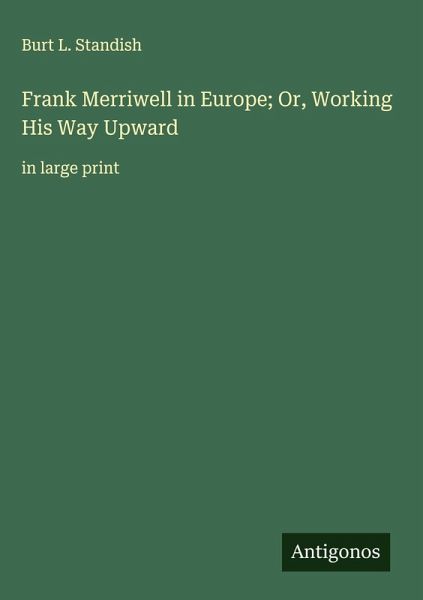 Burt L. Standish

Frank Merriwell in Europe; Or, Working His Way Upward

in large print

Antigonos